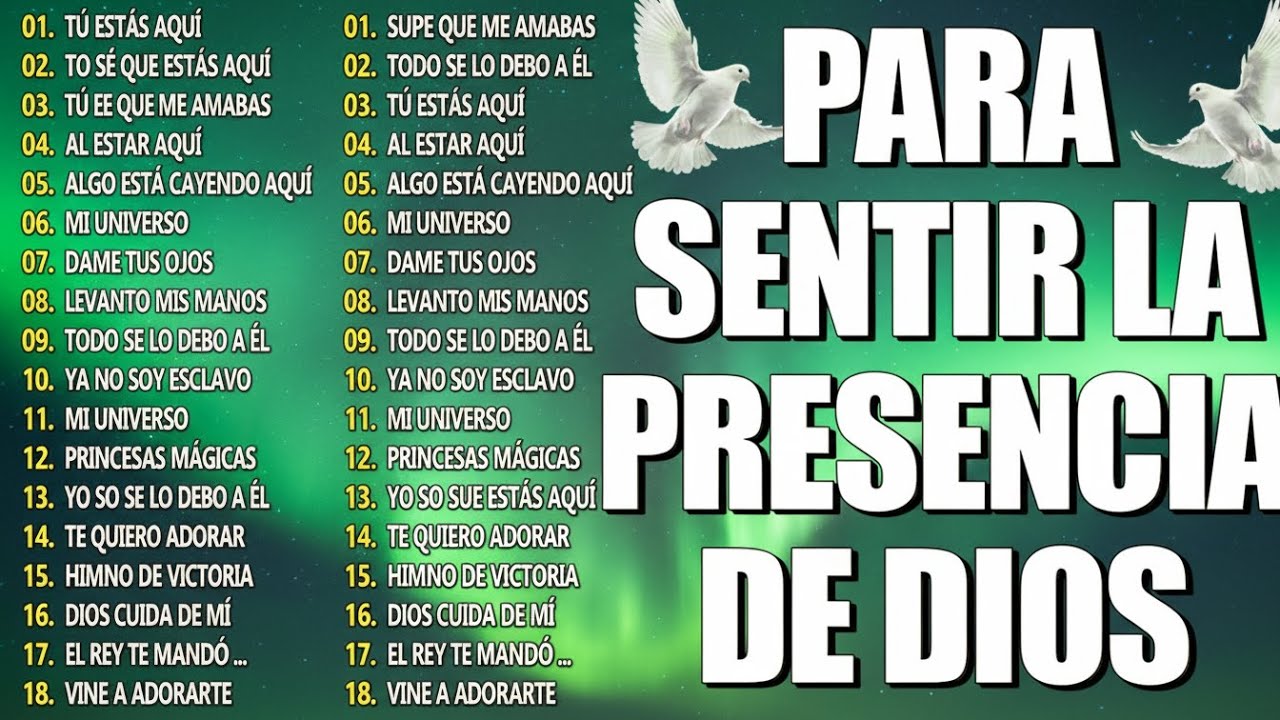 01. TÚ ESTÁS AQUÍ
02. TO SÉ QUE ESTÁS AQUÍ
03. TÚ EE QUE ME AMABAS
04. AL ESTAR AQUÍ
05. ALGO ESTÁ CAYENDO AQUÍ
06. MI UNIVERSO
07. DAME TUS OJOS
08. LEVANTO MIS MANOS
09. TODO SE LO DEBO A ÉL
10. YA NO SOY ESCLAVO
11. MI UNIVERSO
12. PRINCESAS MÁGICAS
13. YO SO SE LO DEBO A ÉL
14. TE QUIERO ADORAR
15. HIMNO DE VICTORIA
16. DIOS CUIDA DE MÍ
17. EL REY TE MANDÓ ...
18. VINE A ADORARTE

01. SUPE QUE ME AMABAS
02. TODO SE LO DEBO A ÉL
03. TÚ ESTÁS AQUÍ
04. AL ESTAR AQUÍ
05. ALGO ESTÁ CAYENDO AQUÍ
06. MI UNIVERSO
07. DAME TUS OJOS
08. LEVANTO MIS MANOS
09. TODO SE LO DEBO A ÉL
10. YA NO SOY ESCLAVO
11. MI UNIVERSO
12. PRINCESAS MÁGICAS
13. YO SO SUE ESTÁS AQUÍ
14. TE QUIERO ADORAR
15. HIMNO DE VICTORIA
16. DIOS CUIDA DE MÍ
17. EL REY TE MANDÓ ...
18. VINE A ADORARTE

PARA SENTIR LA PRESENCIA DE DIOS